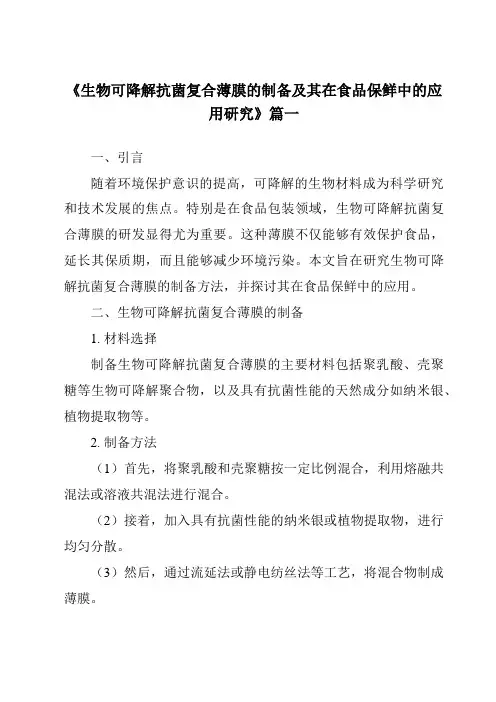 《生物可降解抗菌复合薄膜的制备及其在食品保鲜中的应用研究》篇一

一、引言

随着环境保护意识的提高，可降解的生物材料成为科学研究和技术发展的焦点。特别是在食品包装领域，生物可降解抗菌复合薄膜的研发显得尤为重要。这种薄膜不仅能够有效保护食品，延长其保质期，而且能够减少环境污染。本文旨在研究生物可降解抗菌复合薄膜的制备方法，并探讨其在食品保鲜中的应用。

二、生物可降解抗菌复合薄膜的制备

1. 材料选择

制备生物可降解抗菌复合薄膜的主要材料包括聚乳酸、壳聚糖等生物可降解聚合物，以及具有抗菌性能的天然成分如纳米银、植物提取物等。

2. 制备方法

（1）首先，将聚乳酸和壳聚糖按一定比例混合，利用熔融共混法或溶液共混法进行混合。

（2）接着，加入具有抗菌性能的纳米银或植物提取物，进行均匀分散。

（3）然后，通过流延法或静电纺丝法等工艺，将混合物制成薄膜。